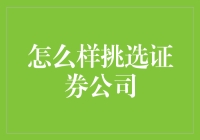 怎么样挑选证券公司